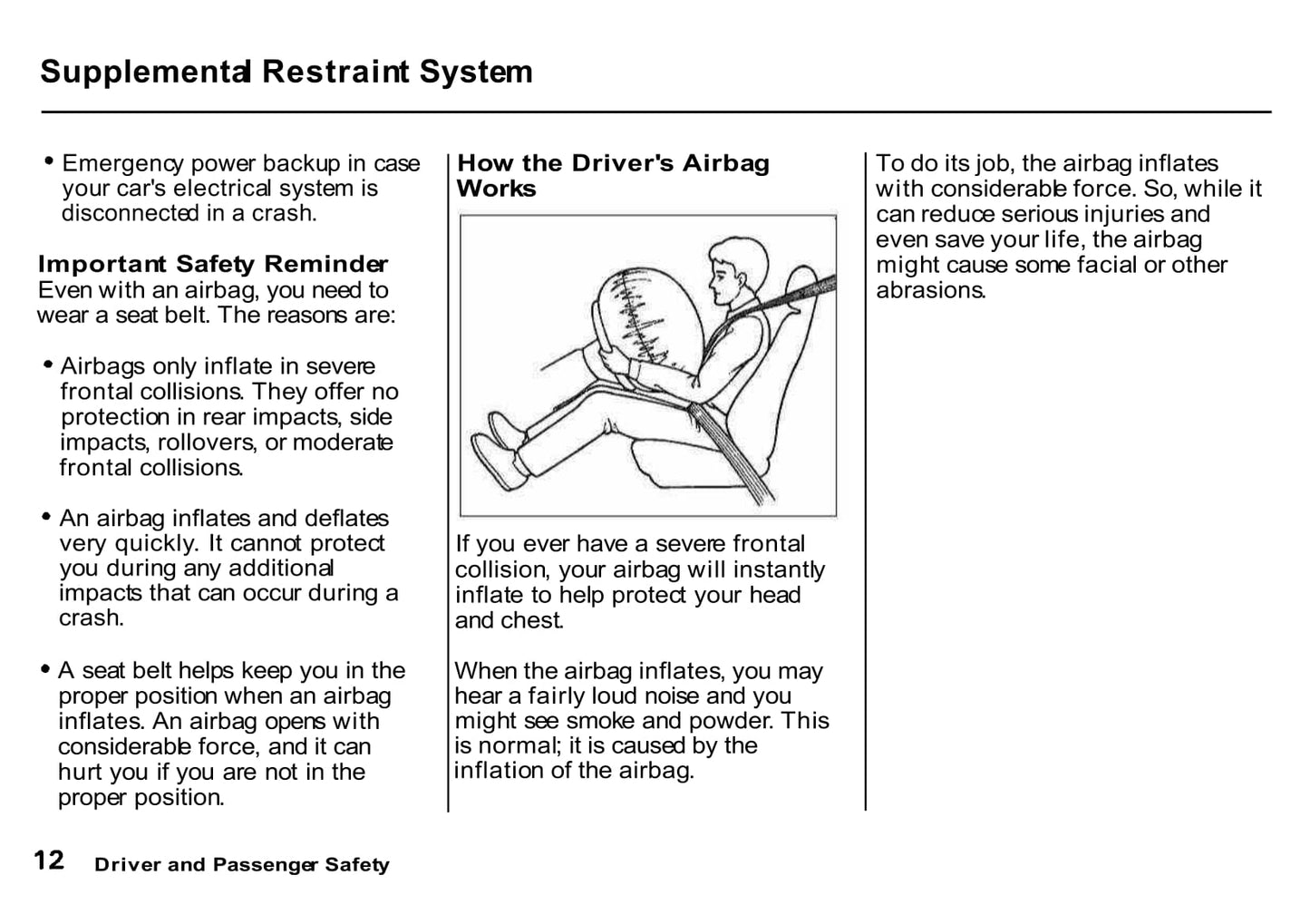 Supplemental Restraint System

• Emergency power backup in case your car's electrical system is disconnected in a crash.

Important Safety Reminder
Even with an airbag, you need to wear a seat belt. The reasons are:

• Airbags only inflate in severe frontal collisions. They offer no protection in rear impacts, side impacts, rollovers, or moderate frontal collisions.

• An airbag inflates and deflates very quickly. It cannot protect you during any additional impacts that can occur during a crash.

• A seat belt helps keep you in the proper position when an airbag inflates. An airbag opens with considerable force, and it can hurt you if you are not in the proper position.

How the Driver's Airbag Works

If you ever have a severe frontal collision, your airbag will instantly inflate to help protect your head and chest.

When the airbag inflates, you may hear a fairly loud noise and you might see smoke and powder. This is normal; it is caused by the inflation of the airbag.

To do its job, the airbag inflates with considerable force. So, while it can reduce serious injuries and even save your life, the airbag might cause some facial or other abrasions.

12 Driver and Passenger Safety